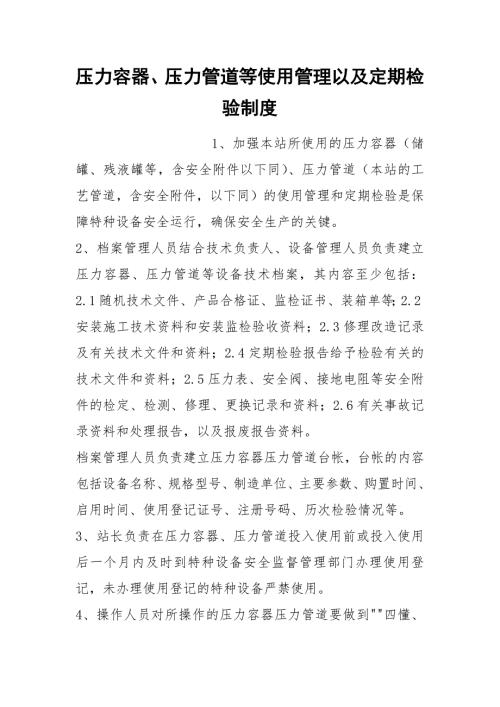 压力容器、压力管道等使用管理以及定期检验制度

1、加强本站所使用的压力容器（储罐、残液罐等，含安全附件以下同）、压力管道（本站的工艺管道，含安全附件，以下同）的使用管理和定期检验是保障特种设备安全运行，确保安全生产的关键。

2、档案管理人员结合技术负责人、设备管理人员负责建立压力容器、压力管道等设备技术档案，其内容至少包括：2.1随机技术文件、产品合格证、监检证书、装箱单等；2.2安装施工技术资料和安装监检验收资料；2.3修理改造记录及有关技术文件和资料；2.4定期检验报告给予检验有关的技术文件和资料；2.5压力表、安全阀、接地电阻等安全附件的检定、检测、修理、更换记录和资料；2.6有关事故记录资料和处理报告，以及报废报告资料。

档案管理人员负责建立压力容器压力管道台帐，台帐的内容包括设备名称、规格型号、制造单位、主要参数、购置时间、启用时间、使用登记证号、注册号码、历次检验情况等。

3、站长负责在压力容器、压力管道投入使用前或投入使用后一个月内及时到特种设备安全监督管理部门办理使用登记，未办理使用登记的特种设备严禁使用。

4、操作人员对所操作的压力容器压力管道要做到""四懂、